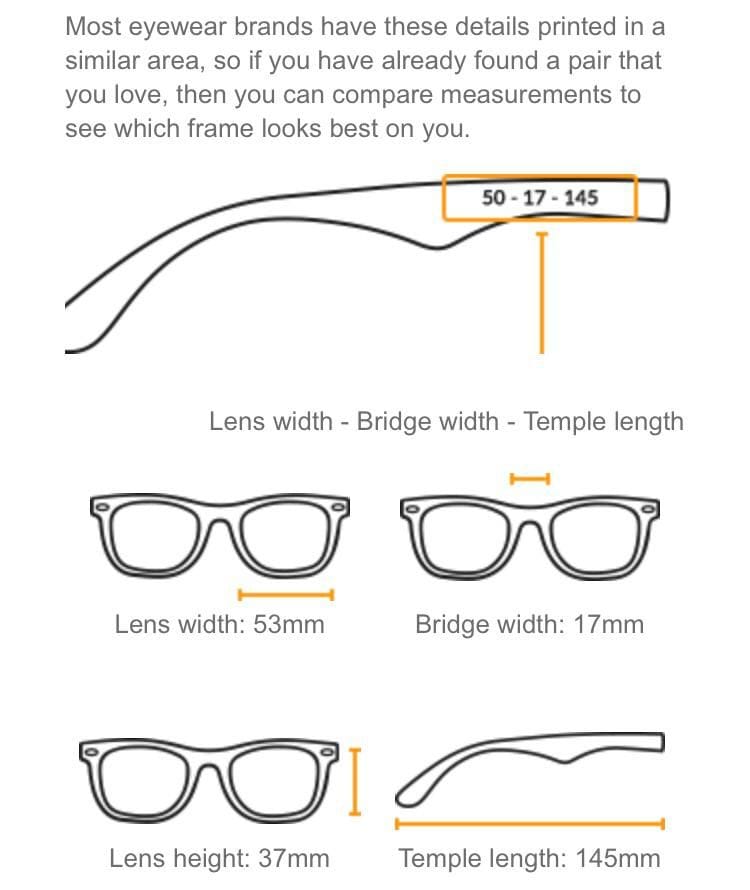 Most eyewear brands have these details printed in a similar area, so if you have already found a pair that you love, then you can compare measurements to see which frame looks best on you.

50 - 17 - 145

Lens width - Bridge width - Temple length

Lens width: 53mm

Bridge width: 17mm

Lens height: 37mm

Temple length: 145mm